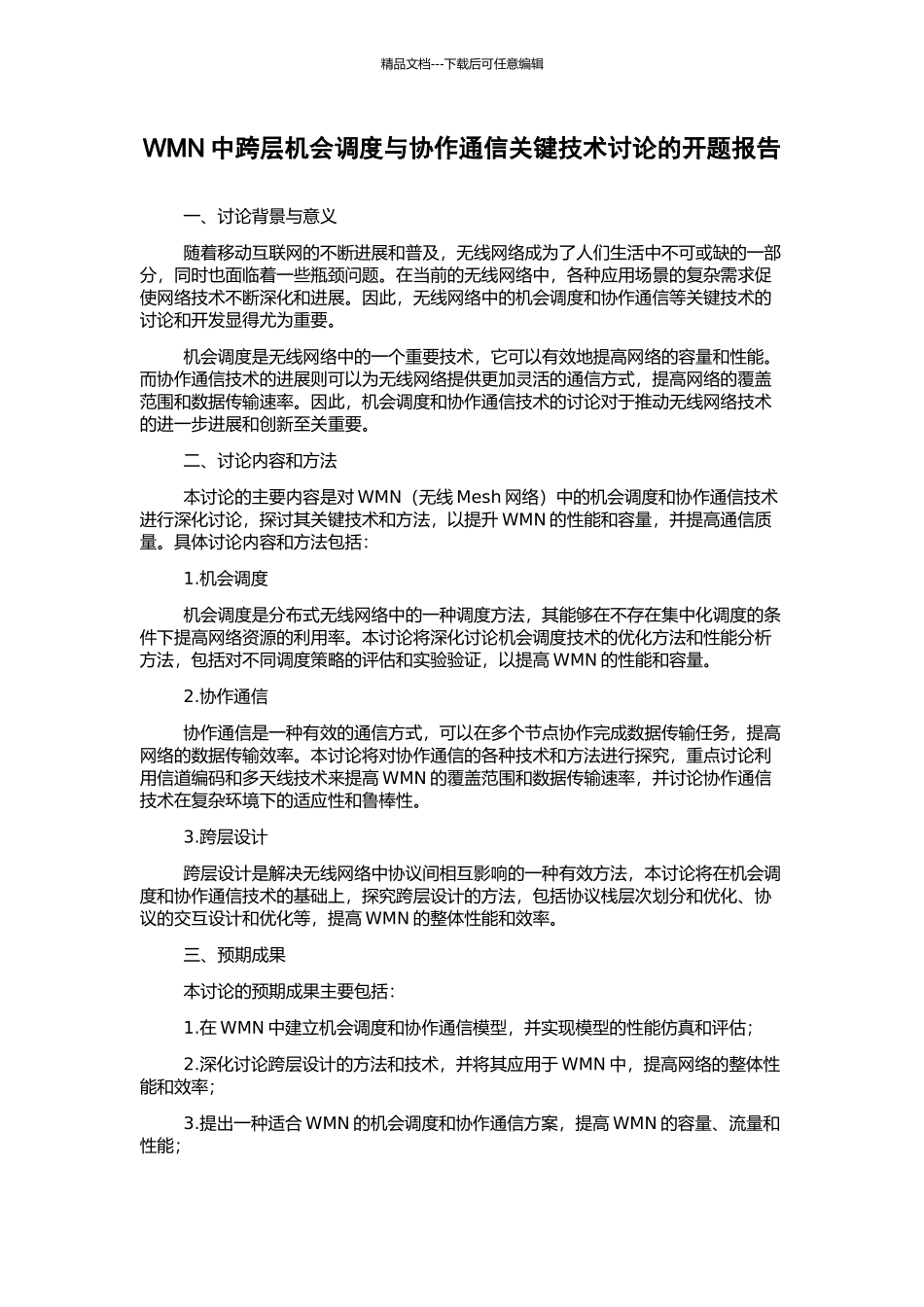 精品文档---下载后可任意编辑

WMN 中跨层机会调度与协作通信关键技术讨论的开题报告

一、讨论背景与意义

随着移动互联网的不断进展和普及，无线网络成为了人们生活中不可或缺的一部分，同时也面临着一些瓶颈问题。在当前的无线网络中，各种应用场景的复杂需求促使网络技术不断深化和进展。因此，无线网络中的机会调度和协作通信等关键技术的讨论和开发显得尤为重要。

机会调度是无线网络中的一个重要技术，它可以有效地提高网络的容量和性能。而协作通信技术的进展则可以为无线网络提供更加灵活的通信方式，提高网络的覆盖范围和数据传输速率。因此，机会调度和协作通信技术的讨论对于推动无线网络技术的进一步进展和创新至关重要。

二、讨论内容和方法

本讨论的主要内容是对 WMN（无线 Mesh 网络）中的机会调度和协作通信技术进行深化讨论，探讨其关键技术和方法，以提升 WMN 的性能和容量，并提高通信质量。具体讨论内容和方法包括：

1.机会调度

机会调度是分布式无线网络中的一种调度方法，其能够在不存在集中化调度的条件下提高网络资源的利用率。本讨论将深化讨论机会调度技术的优化方法和性能分析方法，包括对不同调度策略的评估和实验验证，以提高 WMN 的性能和容量。

2.协作通信

协作通信是一种有效的通信方式，可以在多个节点协作完成数据传输任务，提高网络的数据传输效率。本讨论将对协作通信的各种技术和方法进行探究，重点讨论利用信道编码和多天线技术来提高 WMN 的覆盖范围和数据传输速率，并讨论协作通信技术在复杂环境下的适应性和鲁棒性。

3.跨层设计

跨层设计是解决无线网络中协议间相互影响的一种有效方法，本讨论将在机会调度和协作通信技术的基础上，探究跨层设计的方法，包括协议栈层次划分和优化、协议的交互设计和优化等，提高 WMN 的整体性能和效率。

三、预期成果

本讨论的预期成果主要包括：

1.在 WMN 中建立机会调度和协作通信模型，并实现模型的性能仿真和评估；

2.深化讨论跨层设计的方法和技术，并将其应用于 WMN 中，提高网络的整体性能和效率；

3.提出一种适合 WMN 的机会调度和协作通信方案，提高 WMN 的容量、流量和性能；